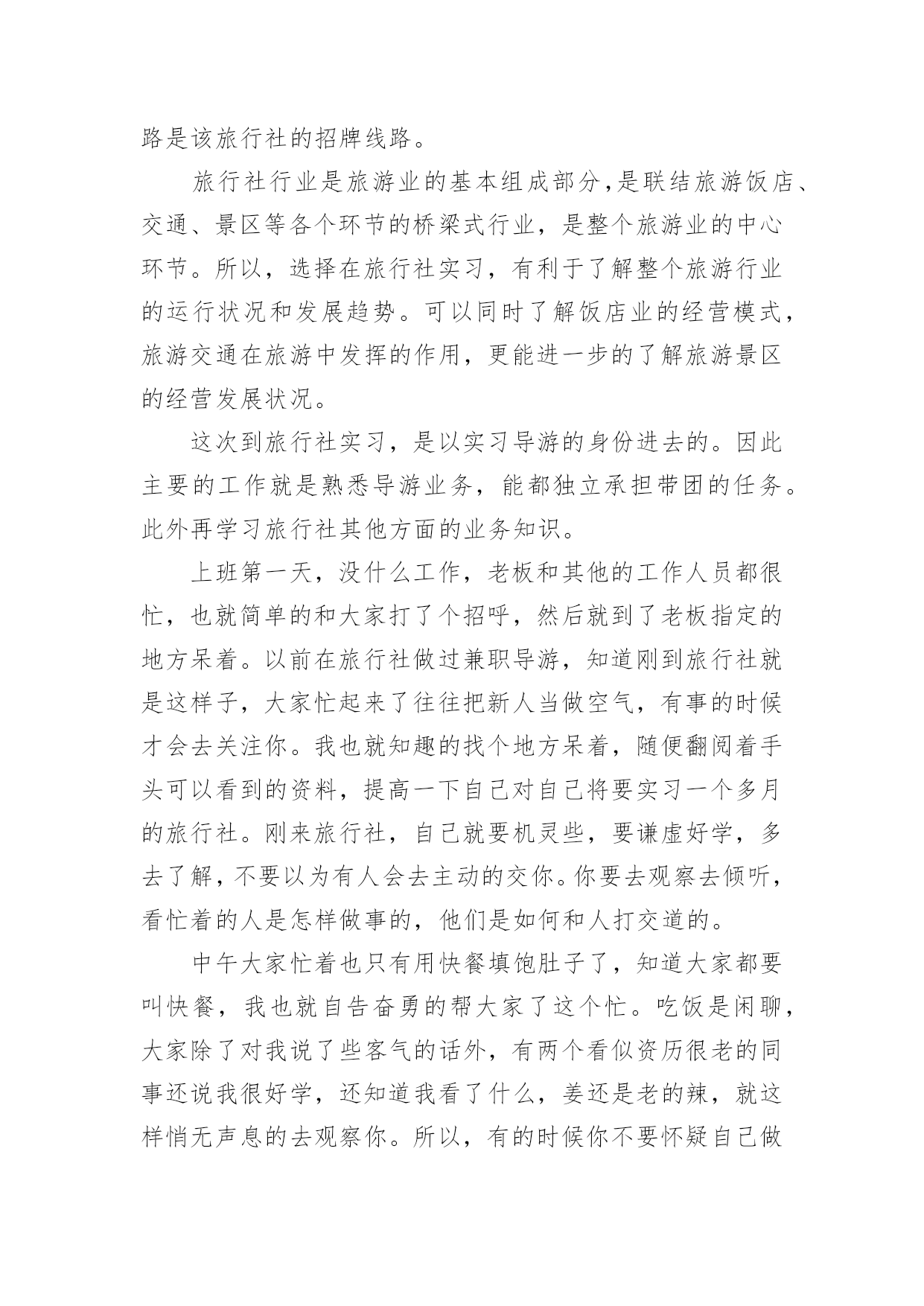 路是该旅行社的招牌线路。

旅行社行业是旅游业的基本组成部分,是联结旅游饭店、交通、景区等各个环节的桥梁式行业，是整个旅游业的中心环节。所以，选择在旅行社实习，有利于了解整个旅游行业的运行状况和发展趋势。可以同时了解饭店业的经营模式，旅游交通在旅游中发挥的作用，更能进一步的了解旅游景区的经营发展状况。

这次到旅行社实习，是以实习导游的身份进去的。因此主要的工作就是熟悉导游业务，能都独立承担带团的任务。此外再学习旅行社其他方面的业务知识。

上班第一天，没什么工作，老板和其他的工作人员都很忙，也就简单的和大家打了个招呼，然后就到了老板指定的地方呆着。以前在旅行社做过兼职导游，知道刚到旅行社就是这样子，大家忙起来了往往把新人当做空气，有事的时候才会去关注你。我也就知趣的找个地方呆着，随便翻阅着手头可以看到的资料，提高一下自己对自己将要实习一个多月的旅行社。刚来旅行社，自己就要机灵些，要谦虚好学，多去了解，不要以为有人会去主动的交你。你要去观察去倾听，看忙着的人是怎样做事的，他们是如何和人打交道的。

中午大家忙着也只有用快餐填饱肚子了，知道大家都要叫快餐，我也就自告奋勇的帮大家了这个忙。吃饭是闲聊，大家除了对我说了些客气的话外，有两个看似资历很老的同事还说我很好学，还知道我看了什么，姜还是老的辣，就这样悄无声息的去观察你。所以，有的时候你不要怀疑自己做